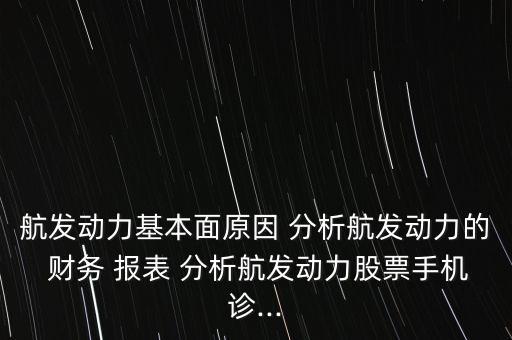 航发动力基本面原因 分析航发动力的财务 报表 分析航发动力股票手机诊...